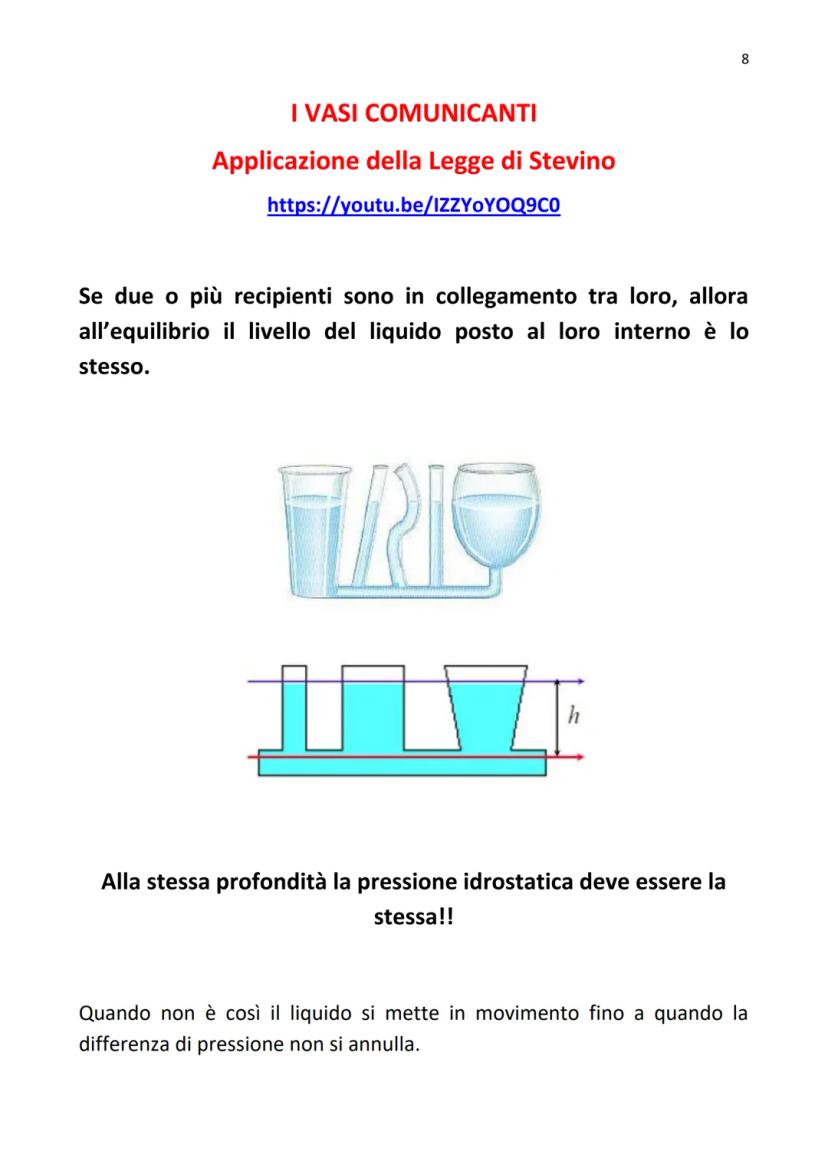 8

I VASI COMUNICANTI

Applicazione della Legge di Stevino

https://youtu.be/IZZYoYOQ9C0

Se due o più recipienti sono in collegamento tra loro, allora all'equilibrio il livello del liquido posto al loro interno è lo stesso.

$h$

Alla stessa profondità la pressione idrostatica deve essere la stessa!!

Quando non è così il liquido si mette in movimento fino a quando la differenza di pressione non si annulla.